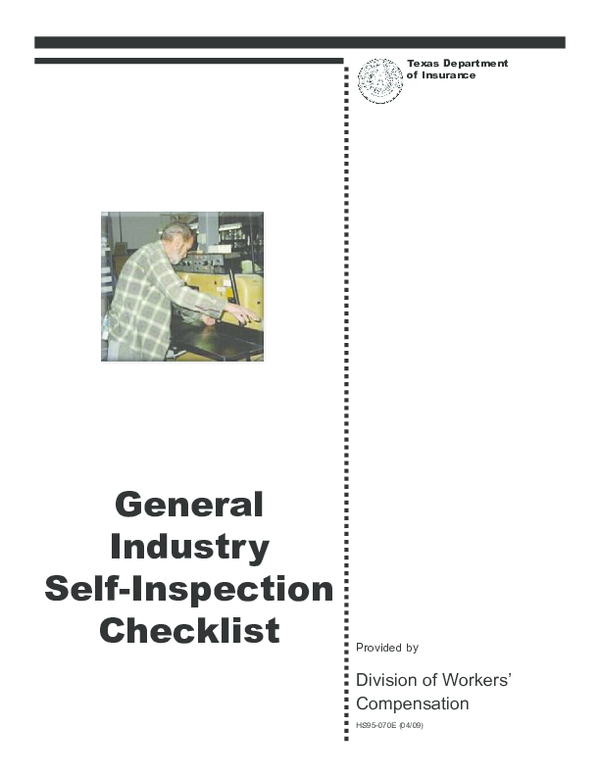 Texas Department of Insurance

General Industry Self-Inspection Checklist

Provided by

Division of Workers' Compensation

HS95-070E (04/09)